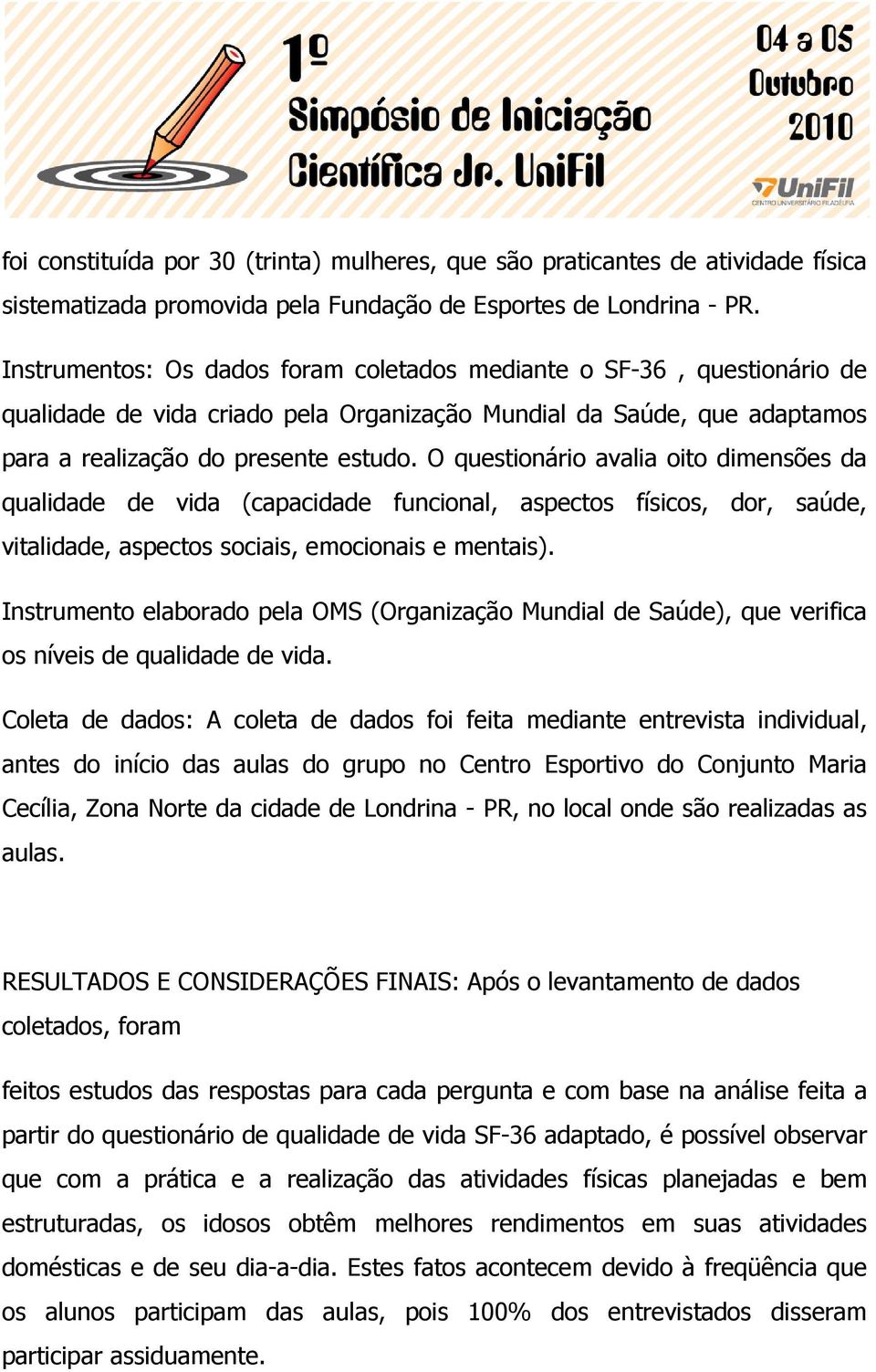 1º
Simpósio de Iniciação
Científica Jr. UniFil

04 a 05
Outubro
2010

UniFil
CENTRO UNIVERSITÁRIO FILADÉLFIA

foi constituída por 30 (trinta) mulheres, que são praticantes de atividade física sistematizada promovida pela Fundação de Esportes de Londrina - PR.

Instrumentos: Os dados foram coletados mediante o SF-36 , questionário de qualidade de vida criado pela Organização Mundial da Saúde, que adaptamos para a realização do presente estudo. O questionário avalia oito dimensões da qualidade de vida (capacidade funcional, aspectos físicos, dor, saúde, vitalidade, aspectos sociais, emocionais e mentais).

Instrumento elaborado pela OMS (Organização Mundial de Saúde), que verifica os níveis de qualidade de vida.

Coleta de dados: A coleta de dados foi feita mediante entrevista individual, antes do início das aulas do grupo no Centro Esportivo do Conjunto Maria Cecília, Zona Norte da cidade de Londrina - PR, no local onde são realizadas as aulas.

RESULTADOS E CONSIDERAÇÕES FINAIS: Após o levantamento de dados coletados, foram

feitos estudos das respostas para cada pergunta e com base na análise feita a partir do questionário de qualidade de vida SF-36 adaptado, é possível observar que com a prática e a realização das atividades físicas planejadas e bem estruturadas, os idosos obtêm melhores rendimentos em suas atividades domésticas e de seu dia-a-dia. Estes fatos acontecem devido à freqüência que os alunos participam das aulas, pois 100% dos entrevistados disseram participar assiduamente.